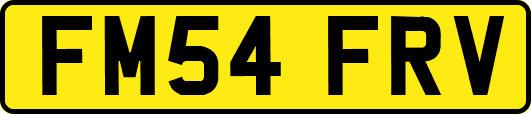 FM54 FRV